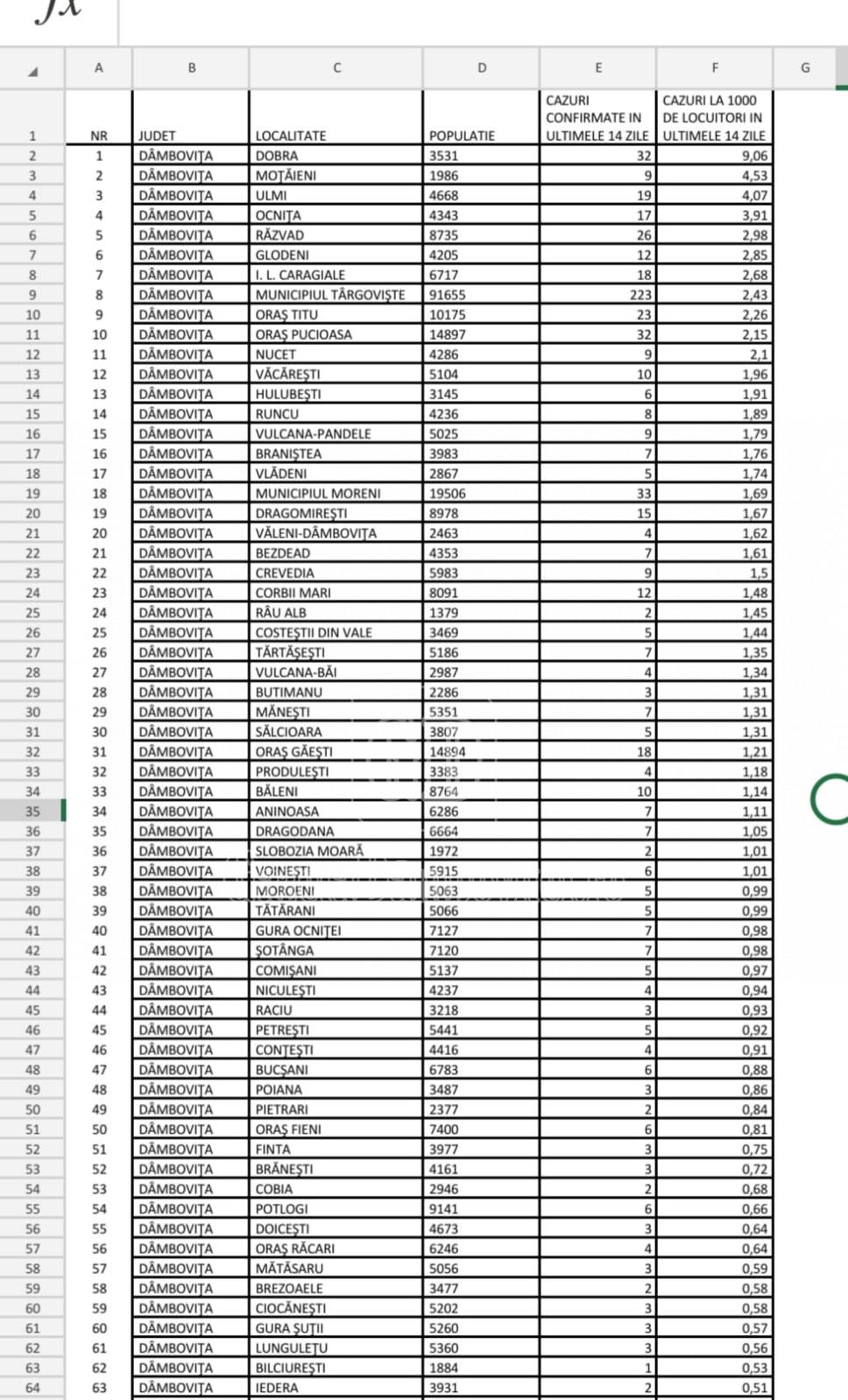 fx

| | A | B | C | D | E | F | G |
|---|---|---|---|---|---|---|---|
| 1 | NR | JUDET | LOCALITATE | POPULATIE | CAZURI CONFIRMATE IN ULTIMELE 14 ZILE | CAZURI LA 1000 DE LOCUITORI IN ULTIMELE 14 ZILE | |
| 2 | 1 | DÂMBOVIȚA | DOBRA | 3531 | 32 | 9,06 | |
| 3 | 2 | DÂMBOVIȚA | MOȚĂIENI | 1986 | 9 | 4,53 | |
| 4 | 3 | DÂMBOVIȚA | ULMI | 4668 | 19 | 4,07 | |
| 5 | 4 | DÂMBOVIȚA | OCNIȚA | 4343 | 17 | 3,91 | |
| 6 | 5 | DÂMBOVIȚA | RĂZVAD | 8735 | 26 | 2,98 | |
| 7 | 6 | DÂMBOVIȚA | GLODENI | 4205 | 12 | 2,85 | |
| 8 | 7 | DÂMBOVIȚA | I. L. CARAGIALE | 6717 | 18 | 2,68 | |
| 9 | 8 | DÂMBOVIȚA | MUNICIPIUL TÂRGOVIȘTE | 91655 | 223 | 2,43 | |
| 10 | 9 | DÂMBOVIȚA | ORAȘ TITU | 10175 | 23 | 2,26 | |
| 11 | 10 | DÂMBOVIȚA | ORAȘ PUCIOASA | 14897 | 32 | 2,15 | |
| 12 | 11 | DÂMBOVIȚA | NUCET | 4286 | 9 | 2,1 | |
| 13 | 12 | DÂMBOVIȚA | VĂCĂREȘTI | 5104 | 10 | 1,96 | |
| 14 | 13 | DÂMBOVIȚA | HULUBEȘTI | 3145 | 6 | 1,91 | |
| 15 | 14 | DÂMBOVIȚA | RUNCU | 4236 | 8 | 1,89 | |
| 16 | 15 | DÂMBOVIȚA | VULCANA-PANDELE | 5025 | 9 | 1,79 | |
| 17 | 16 | DÂMBOVIȚA | BRANIȘTEA | 3983 | 7 | 1,76 | |
| 18 | 17 | DÂMBOVIȚA | VLĂDENI | 2867 | 5 | 1,74 | |
| 19 | 18 | DÂMBOVIȚA | MUNICIPIUL MORENI | 19506 | 33 | 1,69 | |
| 20 | 19 | DÂMBOVIȚA | DRAGOMIREȘTI | 8978 | 15 | 1,67 | |
| 21 | 20 | DÂMBOVIȚA | VĂLENI-DÂMBOVIȚA | 2463 | 4 | 1,62 | |
| 22 | 21 | DÂMBOVIȚA | BEZDEAD | 4353 | 7 | 1,61 | |
| 23 | 22 | DÂMBOVIȚA | CREVEDIA | 5983 | 9 | 1,5 | |
| 24 | 23 | DÂMBOVIȚA | CORBII MARI | 8091 | 12 | 1,48 | |
| 25 | 24 | DÂMBOVIȚA | RÂU ALB | 1379 | 2 | 1,45 | |
| 26 | 25 | DÂMBOVIȚA | COSTEȘTII DIN VALE | 3469 | 5 | 1,44 | |
| 27 | 26 | DÂMBOVIȚA | TĂRTĂȘEȘTI | 5186 | 7 | 1,35 | |
| 28 | 27 | DÂMBOVIȚA | VULCANA-BĂI | 2987 | 4 | 1,34 | |
| 29 | 28 | DÂMBOVIȚA | BUTIMANU | 2286 | 3 | 1,31 | |
| 30 | 29 | DÂMBOVIȚA | MĂNEȘTI | 5351 | 7 | 1,31 | |
| 31 | 30 | DÂMBOVIȚA | SĂLCIOARA | 3807 | 5 | 1,31 | |
| 32 | 31 | DÂMBOVIȚA | ORAȘ GĂEȘTI | 14894 | 18 | 1,21 | |
| 33 | 32 | DÂMBOVIȚA | PRODULEȘTI | 3383 | 4 | 1,18 | |
| 34 | 33 | DÂMBOVIȚA | BĂLENI | 8764 | 10 | 1,14 | |
| 35 | 34 | DÂMBOVIȚA | ANINOASA | 6286 | 7 | 1,11 | |
| 36 | 35 | DÂMBOVIȚA | DRAGODANA | 6664 | 7 | 1,05 | |
| 37 | 36 | DÂMBOVIȚA | SLOBOZIA MOARĂ | 1972 | 2 | 1,01 | |
| 38 | 37 | DÂMBOVIȚA | VOINEȘTI | 5915 | 6 | 1,01 | |
| 39 | 38 | DÂMBOVIȚA | MOROENI | 5063 | 5 | 0,99 | |
| 40 | 39 | DÂMBOVIȚA | TĂTĂRANI | 5066 | 5 | 0,99 | |
| 41 | 40 | DÂMBOVIȚA | GURA OCNIȚEI | 7127 | 7 | 0,98 | |
| 42 | 41 | DÂMBOVIȚA | ȘOTÂNGA | 7120 | 7 | 0,98 | |
| 43 | 42 | DÂMBOVIȚA | COMIȘANI | 5137 | 5 | 0,97 | |
| 44 | 43 | DÂMBOVIȚA | NICULEȘTI | 4237 | 4 | 0,94 | |
| 45 | 44 | DÂMBOVIȚA | RACIU | 3218 | 3 | 0,93 | |
| 46 | 45 | DÂMBOVIȚA | PETREȘTI | 5441 | 5 | 0,92 | |
| 47 | 46 | DÂMBOVIȚA | CONȚEȘTI | 4416 | 4 | 0,91 | |
| 48 | 47 | DÂMBOVIȚA | BUCȘANI | 6783 | 6 | 0,88 | |
| 49 | 48 | DÂMBOVIȚA | POIANA | 3487 | 3 | 0,86 | |
| 50 | 49 | DÂMBOVIȚA | PIETRARI | 2377 | 2 | 0,84 | |
| 51 | 50 | DÂMBOVIȚA | ORAȘ FIENI | 7400 | 6 | 0,81 | |
| 52 | 51 | DÂMBOVIȚA | FINTA | 3977 | 3 | 0,75 | |
| 53 | 52 | DÂMBOVIȚA | BRĂNEȘTI | 4161 | 3 | 0,72 | |
| 54 | 53 | DÂMBOVIȚA | COBIA | 2946 | 2 | 0,68 | |
| 55 | 54 | DÂMBOVIȚA | POTLOGI | 9141 | 6 | 0,66 | |
| 56 | 55 | DÂMBOVIȚA | DOICEȘTI | 4673 | 3 | 0,64 | |
| 57 | 56 | DÂMBOVIȚA | ORAȘ RĂCARI | 6246 | 4 | 0,64 | |
| 58 | 57 | DÂMBOVIȚA | MĂTĂSARU | 5056 | 3 | 0,59 | |
| 59 | 58 | DÂMBOVIȚA | BREZOAELE | 3477 | 2 | 0,58 | |
| 60 | 59 | DÂMBOVIȚA | CIOCĂNEȘTI | 5202 | 3 | 0,58 | |
| 61 | 60 | DÂMBOVIȚA | GURA ȘUȚII | 5260 | 3 | 0,57 | |
| 62 | 61 | DÂMBOVIȚA | LUNGULEȚU | 5360 | 3 | 0,56 | |
| 63 | 62 | DÂMBOVIȚA | BILCIUREȘTI | 1884 | 1 | 0,53 | |
| 64 | 63 | DÂMBOVIȚA | IEDERA | 3931 | 2 | 0,51 | |